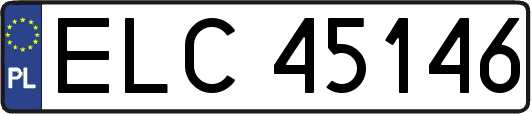 PL
ELC 45146